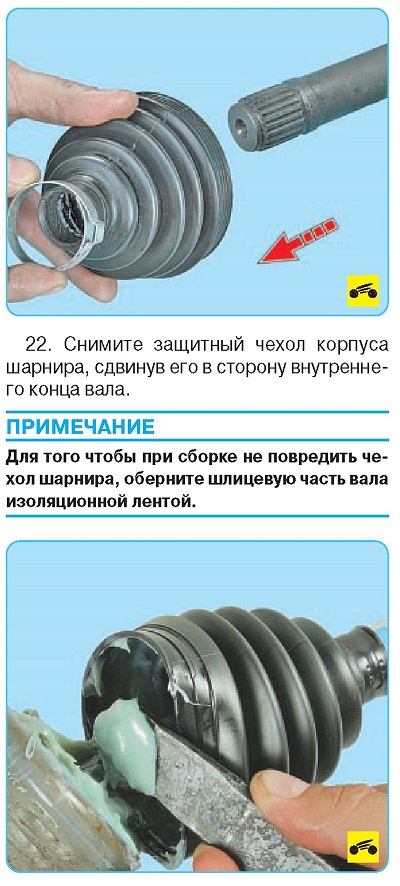 22. Снимите защитный чехол корпуса шарнира, сдвинув его в сторону внутреннего конца вала.

ПРИМЕЧАНИЕ

Для того чтобы при сборке не повредить чехол шарнира, оберните шлицевую часть вала изоляционной лентой.